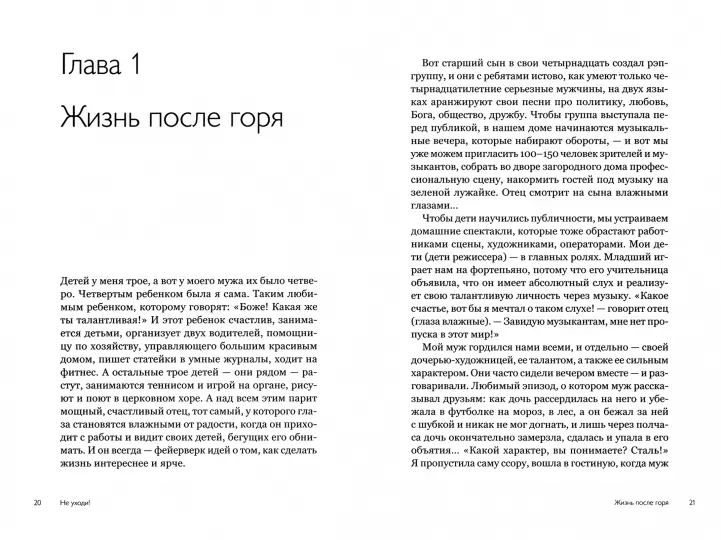 Глава 1

Жизнь после горя

Детей у меня трое, а вот у моего мужа их было четверо. Четвертым ребенком была я сама. Таким любимым ребенком, которому говорят: «Боже! Какая же ты талантливая!» И этот ребенок счастлив, занимается детьми, организует двух водителей, помощницу по хозяйству, управляющего большим красивым домом, пишет статейки в умные журналы, ходит на фитнес. А остальные трое детей — они рядом — растут, занимаются теннисом и игрой на органе, рисуют и поют в церковном хоре. А над всем этим парит мощный, счастливый отец, тот самый, у которого глаза становятся влажными от радости, когда он приходит с работы и видит своих детей, бегущих его обнимать. И он всегда — фейерверк идей о том, как сделать жизнь интереснее и ярче.

20 Не уходи!

Вот старший сын в свои четырнадцать создал рэп-группу, и они с ребятами истово, как умеют только четырнадцатилетние серьезные мужчины, на двух языках аранжируют свои песни про политику, любовь, Бога, общество, дружбу. Чтобы группа выступала перед публикой, в нашем доме начинаются музыкальные вечера, которые набирают обороты, — и вот мы уже можем пригласить 100–150 человек зрителей и музыкантов, собрать во дворе загородного дома профессиональную сцену, накормить гостей под музыку на зеленой лужайке. Отец смотрит на сына влажными глазами...

Чтобы дети научились публичности, мы устраиваем домашние спектакли, которые тоже обрастают работниками сцены, художниками, операторами. Мои дети (дети режиссера) — в главных ролях. Младший играет нам на фортепьяно, потому что его учительница объявила, что он имеет абсолютный слух и реализует свою талантливую личность через музыку. «Какое счастье, вот бы я мечтал о таком слухе! — говорит отец (глаза влажные). — Завидую музыкантам, мне нет пропуска в этот мир!»

Мой муж гордился нами всеми, и отдельно — своей дочерью-художницей, ее талантом, а также ее сильным характером. Они часто сидели вечером вместе — и разговаривали. Любимый эпизод, о котором муж рассказывал друзьям: как дочь рассердилась на него и убежала в футболке на мороз, в лес, а он бежал за ней с шубкой и никак не мог догнать, и лишь через полчаса дочь окончательно замерзла, сдалась и упала в его объятия... «Какой характер, вы понимаете? Сталь!» Я пропустила саму ссору, вошла в гостиную, когда муж

Жизнь после горя 21